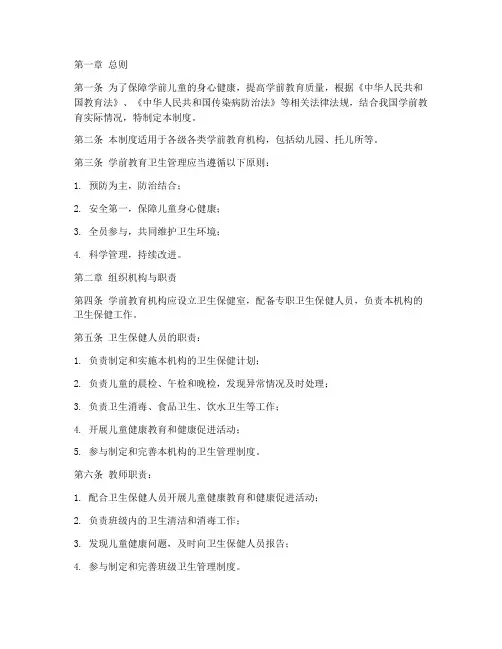 第一章 总则

第一条 为了保障学前儿童的身心健康，提高学前教育质量，根据《中华人民共和国教育法》、《中华人民共和国传染病防治法》等相关法律法规，结合我国学前教育实际情况，特制定本制度。

第二条 本制度适用于各级各类学前教育机构，包括幼儿园、托儿所等。

第三条 学前教育卫生管理应当遵循以下原则：

1. 预防为主，防治结合；

2. 安全第一，保障儿童身心健康；

3. 全员参与，共同维护卫生环境；

4. 科学管理，持续改进。

第二章 组织机构与职责

第四条 学前教育机构应设立卫生保健室，配备专职卫生保健人员，负责本机构的卫生保健工作。

第五条 卫生保健人员的职责：

1. 负责制定和实施本机构的卫生保健计划；

2. 负责儿童的晨检、午检和晚检，发现异常情况及时处理；

3. 负责卫生消毒、食品卫生、饮水卫生等工作；

4. 开展儿童健康教育和健康促进活动；

5. 参与制定和完善本机构的卫生管理制度。

第六条 教师职责：

1. 配合卫生保健人员开展儿童健康教育和健康促进活动；

2. 负责班级内的卫生清洁和消毒工作；

3. 发现儿童健康问题，及时向卫生保健人员报告；

4. 参与制定和完善班级卫生管理制度。